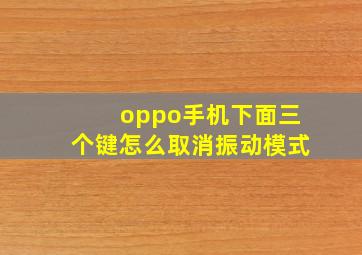 oppo手机下面三个键怎么取消振动模式